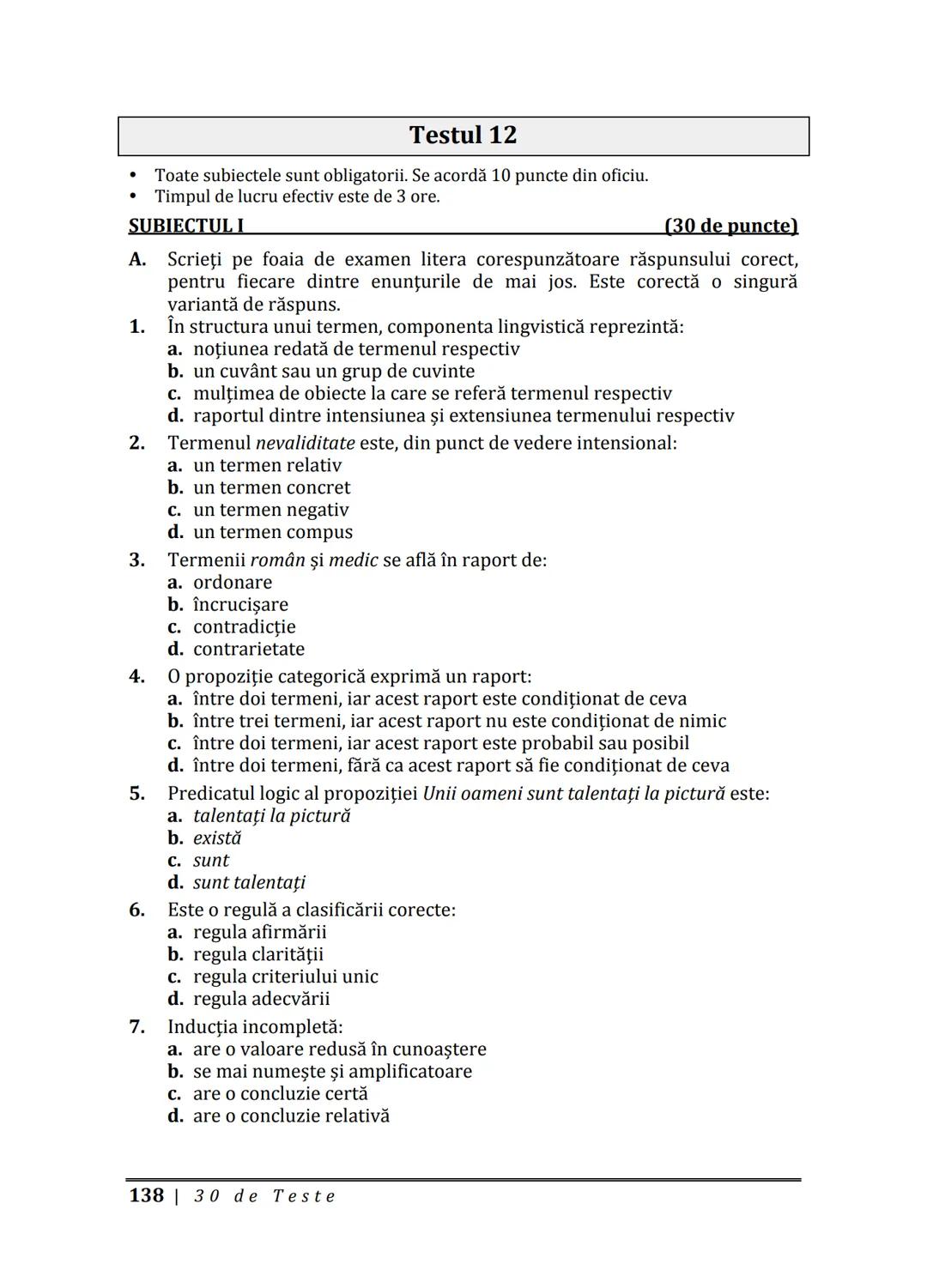 Testul 12

• Toate subiectele sunt obligatorii. Se acordă 10 puncte din oficiu.
• Timpul de lucru efectiv este de 3 ore.

SUBIECTUL I (30 de puncte)

A. Scrieţi pe foaia de examen litera corespunzătoare răspunsului corect, pentru fiecare dintre enunţurile de mai jos. Este corectă o singură variantă de răspuns.

1. În structura unui termen, componenta lingvistică reprezintă:
a. noţiunea redată de termenul respectiv
b. un cuvânt sau un grup de cuvinte
c. mulţimea de obiecte la care se referă termenul respectiv
d. raportul dintre intensiunea şi extensiunea termenului respectiv

2. Termenul nevaliditate este, din punct de vedere intensional:
a. un termen relativ
b. un termen concret
c. un termen negativ
d. un termen compus

3. Termenii român şi medic se află în raport de:
a. ordonare
b. încrucişare
c. contradicţie
d. contrarietate

4. O propoziţie categorică exprimă un raport:
a. între doi termeni, iar acest raport este condiţionat de ceva
b. între trei termeni, iar acest raport nu este condiţionat de nimic
c. între doi termeni, iar acest raport este probabil sau posibil
d. între doi termeni, fără ca acest raport să fie condiţionat de ceva

5. Predicatul logic al propoziţiei Unii oameni sunt talentaţi la pictură este:
a. talentaţi la pictură
b. există
c. sunt
d. sunt talentaţi

6. Este o regulă a clasificării corecte:
a. regula afirmării
b. regula clarităţii
c. regula criteriului unic
d. regula adecvării

7. Inducţia incompletă:
a. are o valoare redusă în cunoaştere
b. se mai numeşte şi amplificatoare
c. are o concluzie certă
d. are o concluzie relativă

138 | 30 de Teste